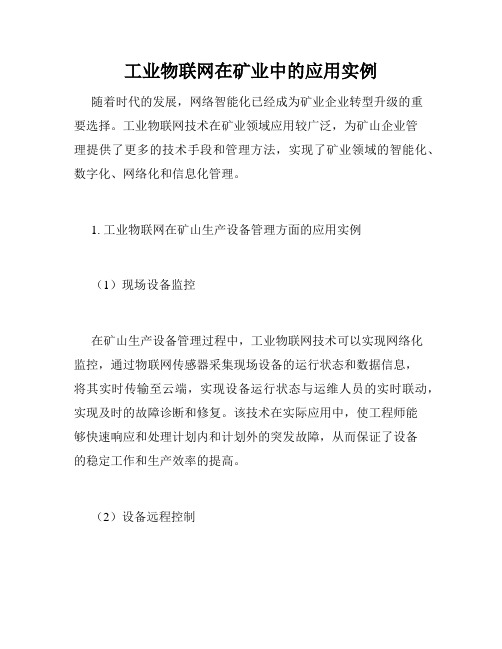 工业物联网在矿业中的应用实例

随着时代的发展，网络智能化已经成为矿业企业转型升级的重要选择。工业物联网技术在矿业领域应用较广泛，为矿山企业管理提供了更多的技术手段和管理方法，实现了矿业领域的智能化、数字化、网络化和信息化管理。

1. 工业物联网在矿山生产设备管理方面的应用实例

（1）现场设备监控

在矿山生产设备管理过程中，工业物联网技术可以实现网络化监控，通过物联网传感器采集现场设备的运行状态和数据信息，将其实时传输至云端，实现设备运行状态与运维人员的实时联动，实现及时的故障诊断和修复。该技术在实际应用中，使工程师能够快速响应和处理计划内和计划外的突发故障，从而保证了设备的稳定工作和生产效率的提高。

（2）设备远程控制